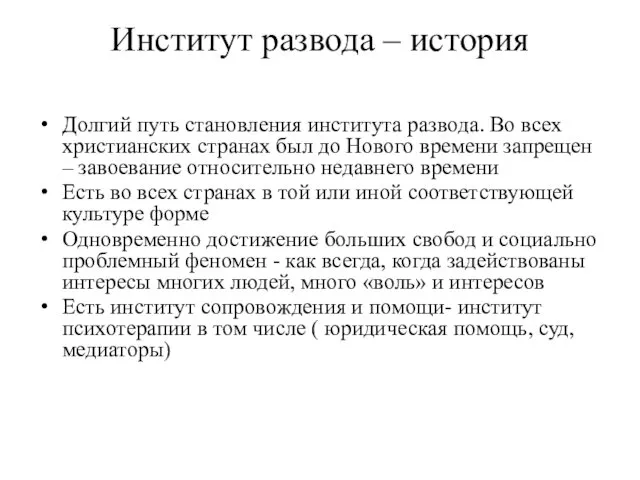 Институт развода – история

• Долгий путь становления института развода. Во всех христианских странах был до Нового времени запрещен – завоевание относительно недавнего времени
• Есть во всех странах в той или иной соответствующей культуре форме
• Одновременно достижение больших свобод и социально проблемный феномен - как всегда, когда задействованы интересы многих людей, много «воль» и интересов
• Есть институт сопровождения и помощи- институт психотерапии в том числе ( юридическая помощь, суд, медиаторы)